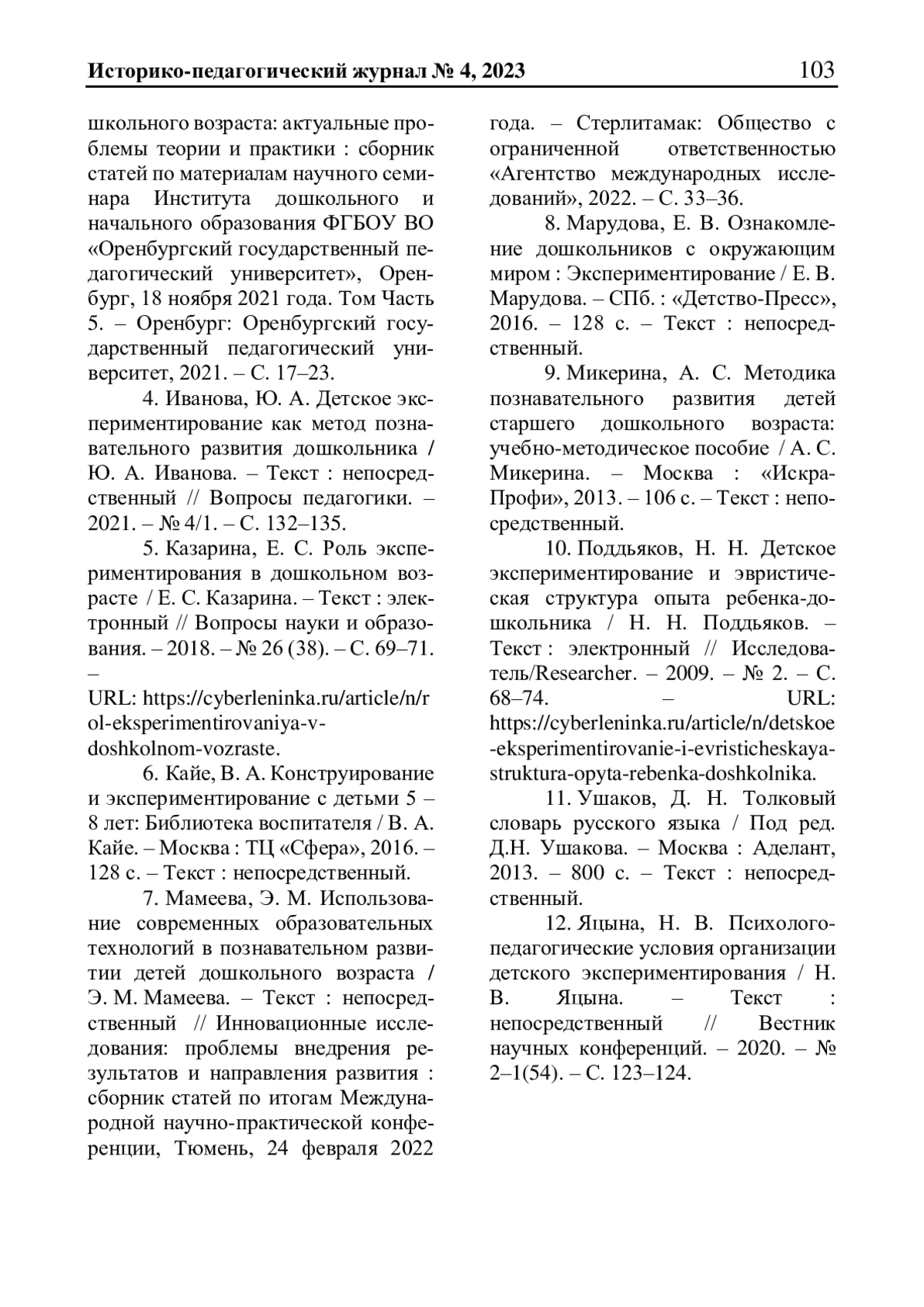 Историко-педагогический журнал № 4, 2023 103

школьного возраста: актуальные проблемы теории и практики : сборник статей по материалам научного семинара Института дошкольного и начального образования ФГБОУ ВО «Оренбургский государственный педагогический университет», Оренбург, 18 ноября 2021 года. Том Часть 5. – Оренбург: Оренбургский государственный педагогический университет, 2021. – С. 17–23.

4. Иванова, Ю. А. Детское экспериментирование как метод познавательного развития дошкольника / Ю. А. Иванова. – Текст : непосредственный // Вопросы педагогики. – 2021. – № 4/1. – С. 132–135.

5. Казарина, Е. С. Роль экспериментирования в дошкольном возрасте / Е. С. Казарина. – Текст : электронный // Вопросы науки и образования. – 2018. – № 26 (38). – С. 69–71. – URL: https://cyberleninka.ru/article/n/rol-eksperimentirovaniya-v-doshkolnom-vozraste.

6. Кайе, В. А. Конструирование и экспериментирование с детьми 5 – 8 лет: Библиотека воспитателя / В. А. Кайе. – Москва : ТЦ «Сфера», 2016. – 128 с. – Текст : непосредственный.

7. Мамеева, Э. М. Использование современных образовательных технологий в познавательном развитии детей дошкольного возраста / Э. М. Мамеева. – Текст : непосредственный // Инновационные исследования: проблемы внедрения результатов и направления развития : сборник статей по итогам Международной научно-практической конференции, Тюмень, 24 февраля 2022 года. – Стерлитамак: Общество с ограниченной ответственностью «Агентство международных исследований», 2022. – С. 33–36.

8. Марудова, Е. В. Ознакомление дошкольников с окружающим миром : Экспериментирование / Е. В. Марудова. – СПб. : «Детство-Пресс», 2016. – 128 с. – Текст : непосредственный.

9. Микерина, А. С. Методика познавательного развития детей старшего дошкольного возраста: учебно-методическое пособие / А. С. Микерина. – Москва : «Искра-Профи», 2013. – 106 с. – Текст : непосредственный.

10. Поддьяков, Н. Н. Детское экспериментирование и эвристическая структура опыта ребенка-дошкольника / Н. Н. Поддьяков. – Текст : электронный // Исследователь/Researcher. – 2009. – № 2. – С. 68–74. – URL: https://cyberleninka.ru/article/n/detskoe-eksperimentirovanie-i-evristicheskaya-struktura-opyta-rebenka-doshkolnika.

11. Ушаков, Д. Н. Толковый словарь русского языка / Под ред. Д.Н. Ушакова. – Москва : Аделант, 2013. – 800 с. – Текст : непосредственный.

12. Яцына, Н. В. Психолого-педагогические условия организации детского экспериментирования / Н. В. Яцына. – Текст : непосредственный // Вестник научных конференций. – 2020. – № 2–1(54). – С. 123–124.